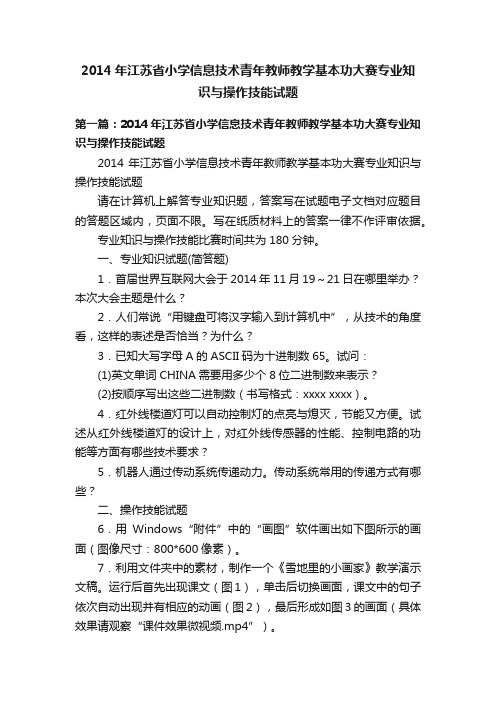 2014 年江苏省小学信息技术青年教师教学基本功大赛专业知识与操作技能试题

第一篇：2014 年江苏省小学信息技术青年教师教学基本功大赛专业知识与操作技能试题

2014 年江苏省小学信息技术青年教师教学基本功大赛专业知识与操作技能试题

请在计算机上解答专业知识题，答案写在试题电子文档对应题目的答题区域内，页面不限。写在纸质材料上的答案一律不作评审依据。

专业知识与操作技能比赛时间共为 180 分钟。

一、专业知识试题(简答题)

1．首届世界互联网大会于 2014 年 11 月 19～21 日在哪里举办？本次大会主题是什么？

2．人们常说“用键盘可将汉字输入到计算机中”，从技术的角度看，这样的表述是否恰当？为什么？

3．已知大写字母 A 的 ASCII 码为十进制数 65。试问：

(1)英文单词 CHINA 需要用多少个 8 位二进制数来表示？

(2)按顺序写出这些二进制数（书写格式：xxxx xxxx）。

4．红外线楼道灯可以自动控制灯的点亮与熄灭，节能又方便。试述从红外线楼道灯的设计上，对红外线传感器的性能、控制电路的功能等方面有哪些技术要求？

5．机器人通过传动系统传递动力。传动系统常用的传递方式有哪些？

二、操作技能试题

6．用 Windows“附件”中的“画图”软件画出如下图所示的画面（图像尺寸：800*600 像素）。

7．利用文件夹中的素材，制作一个《雪地里的小画家》教学演示文稿。运行后首先出现课文（图 1），单击后切换画面，课文中的句子依次自动出现并有相应的动画（图 2），最后形成如图 3 的画面（具体效果请观察“课件效果微视频.mp4”）。